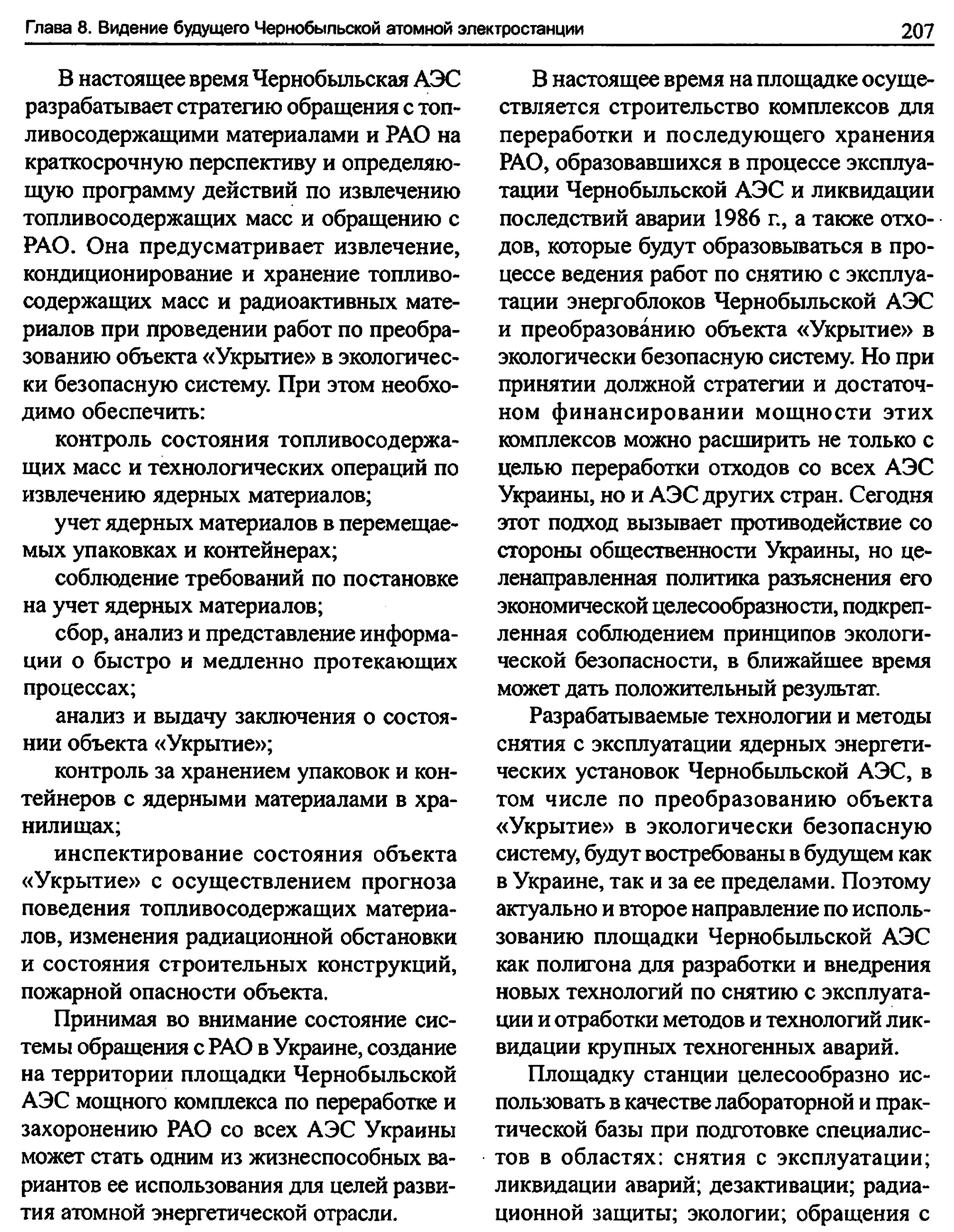 Глава 8. Видение будущего Чернобыльской атомной электростанции 207

В настоящее время Чернобыльская АЭС разрабатывает стратегию обращения с топливосодержащими материалами и РАО на краткосрочную перспективу и определяющую программу действий по извлечению топливосодержащих масс и обращению с РАО. Она предусматривает извлечение, кондиционирование и хранение топливосодержащих масс и радиоактивных материалов при проведении работ по преобразованию объекта «Укрытие» в экологически безопасную систему. При этом необходимо обеспечить:

контроль состояния топливосодержащих масс и технологических операций по извлечению ядерных материалов;

учет ядерных материалов в перемещаемых упаковках и контейнерах;

соблюдение требований по постановке на учет ядерных материалов;

сбор, анализ и представление информации о быстро и медленно протекающих процессах;

анализ и выдачу заключения о состоянии объекта «Укрытие»;

контроль за хранением упаковок и контейнеров с ядерными материалами в хранилищах;

инспектирование состояния объекта «Укрытие» с осуществлением прогноза поведения топливосодержащих материалов, изменения радиационной обстановки и состояния строительных конструкций, пожарной опасности объекта.

Принимая во внимание состояние системы обращения с РАО в Украине, создание на территории площадки Чернобыльской АЭС мощного комплекса по переработке и захоронению РАО со всех АЭС Украины может стать одним из жизнеспособных вариантов ее использования для целей развития атомной энергетической отрасли.

В настоящее время на площадке осуществляется строительство комплексов для переработки и последующего хранения РАО, образовавшихся в процессе эксплуатации Чернобыльской АЭС и ликвидации последствий аварии 1986 г., а также отходов, которые будут образовываться в процессе ведения работ по снятию с эксплуатации энергоблоков Чернобыльской АЭС и преобразова́нию объекта «Укрытие» в экологически безопасную систему. Но при принятии должной стратегии и достаточном финансировании мощности этих комплексов можно расширить не только с целью переработки отходов со всех АЭС Украины, но и АЭС других стран. Сегодня этот подход вызывает противодействие со стороны общественности Украины, но целенаправленная политика разъяснения его экономической целесообразности, подкрепленная соблюдением принципов экологической безопасности, в ближайшее время может дать положительный результат.

Разрабатываемые технологии и методы снятия с эксплуатации ядерных энергетических установок Чернобыльской АЭС, в том числе по преобразованию объекта «Укрытие» в экологически безопасную систему, будут востребованы в будущем как в Украине, так и за ее пределами. Поэтому актуально и второе направление по использованию площадки Чернобыльской АЭС как полигона для разработки и внедрения новых технологий по снятию с эксплуатации и отработки методов и технологий ликвидации крупных техногенных аварий.

Площадку станции целесообразно использовать в качестве лабораторной и практической базы при подготовке специалистов в областях: снятия с эксплуатации; ликвидации аварий; дезактивации; радиационной защиты; экологии; обращения с